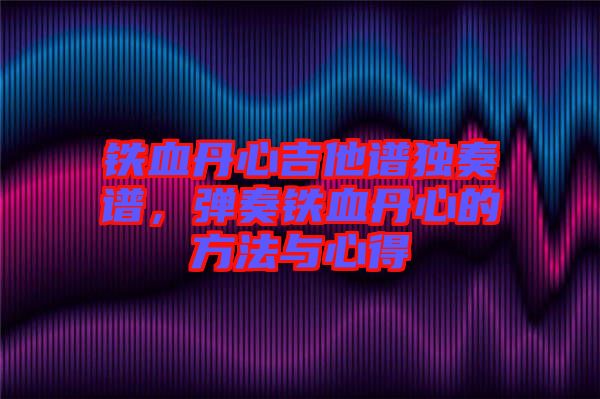 铁血丹心吉他谱独奏谱，弹奏铁血丹心的方法与心得